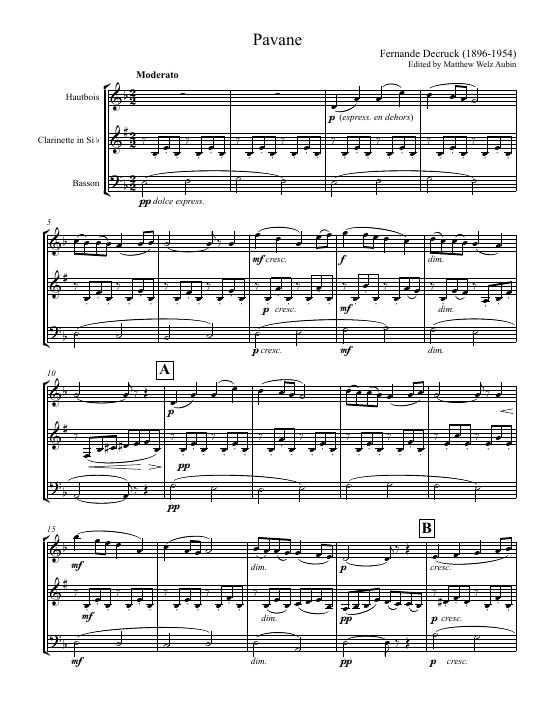 Pavane

Fernande Decruck (1896-1954)
Edited by Matthew Welz Aubin

Moderato

Hautbois

Clarinette in Si♭

Basson

p (express. en dehors)

pp dolce express.

5

mf cresc.

f

dim.

p cresc.

mf

dim.

p cresc.

mf

dim.

10

A

p

pp

pp

15

B

mf

dim.

p

cresc.

mf

dim.

pp

p cresc.

mf

dim.

pp

p cresc.